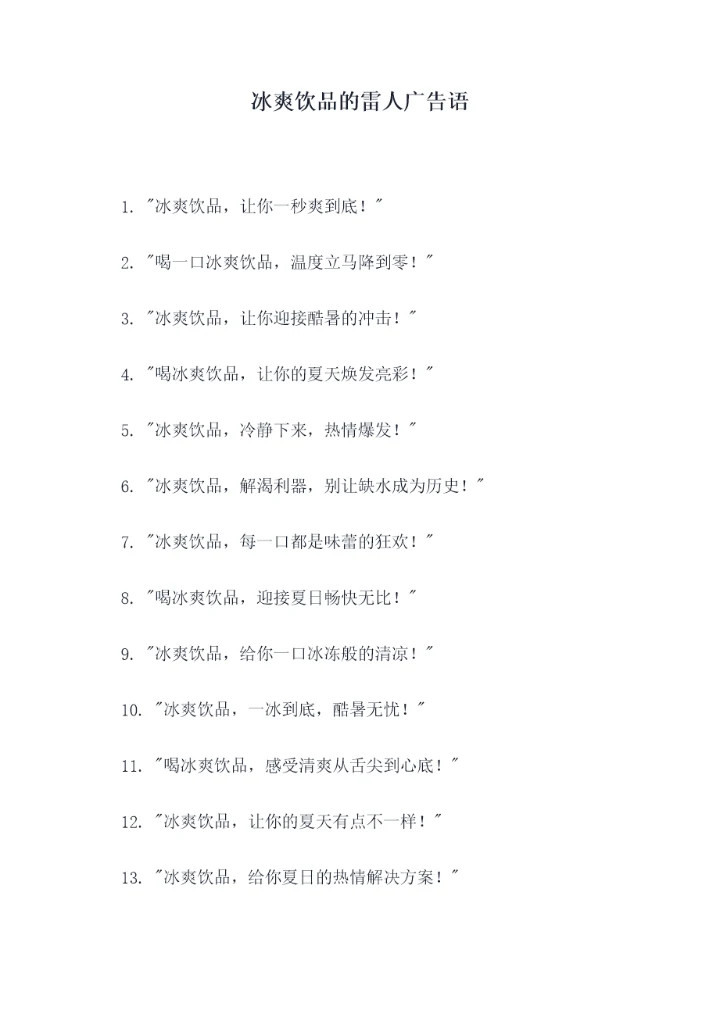 冰爽饮品的雷人广告语

1. "冰爽饮品，让你一秒爽到底！"

2. "喝一口冰爽饮品，温度立马降到零！"

3. "冰爽饮品，让你迎接酷暑的冲击！"

4. "喝冰爽饮品，让你的夏天焕发亮彩！"

5. "冰爽饮品，冷静下来，热情爆发！"

6. "冰爽饮品，解渴利器，别让缺水成为历史！"

7. "冰爽饮品，每一口都是味蕾的狂欢！"

8. "喝冰爽饮品，迎接夏日畅快无比！"

9. "冰爽饮品，给你一口冰冻般的清凉！"

10. "冰爽饮品，一冰到底，酷暑无忧！"

11. "喝冰爽饮品，感受清爽从舌尖到心底！"

12. "冰爽饮品，让你的夏天有点不一样！"

13. "冰爽饮品，给你夏日的热情解决方案！"